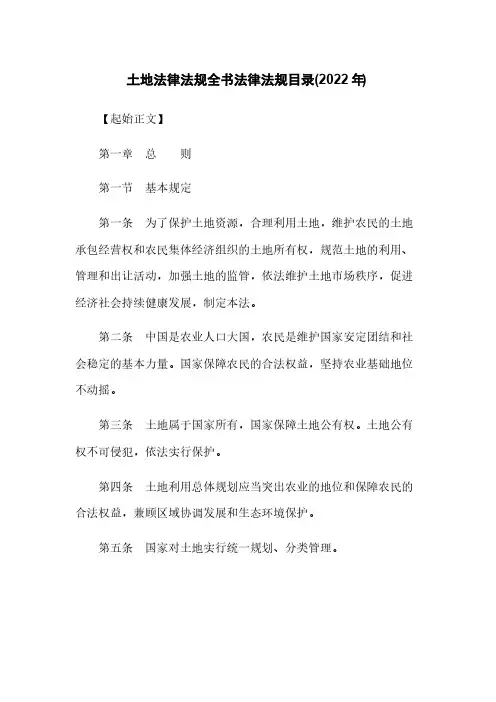 土地法律法规全书法律法规目录(2022 年)

【起始正文】

第一章　总　　则

第一节　基本规定

第一条　为了保护土地资源，合理利用土地，维护农民的土地承包经营权和农民集体经济组织的土地所有权，规范土地的利用、管理和出让活动，加强土地的监管，依法维护土地市场秩序，促进经济社会持续健康发展，制定本法。

第二条　中国是农业人口大国，农民是维护国家安定团结和社会稳定的基本力量。国家保障农民的合法权益，坚持农业基础地位不动摇。

第三条　土地属于国家所有，国家保障土地公有权。土地公有权不可侵犯，依法实行保护。

第四条　土地利用总体规划应当突出农业的地位和保障农民的合法权益，兼顾区域协调发展和生态环境保护。

第五条　国家对土地实行统一规划、分类管理。